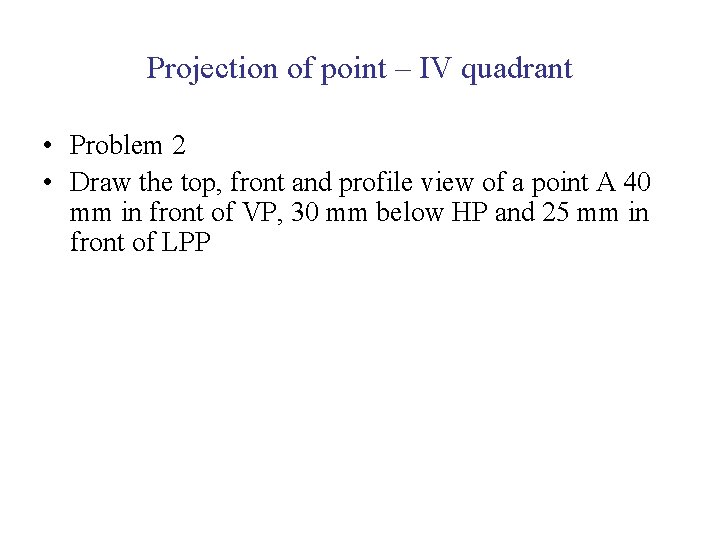 Projection of point – IV quadrant

• Problem 2
• Draw the top, front and profile view of a point A 40 mm in front of VP, 30 mm below HP and 25 mm in front of LPP